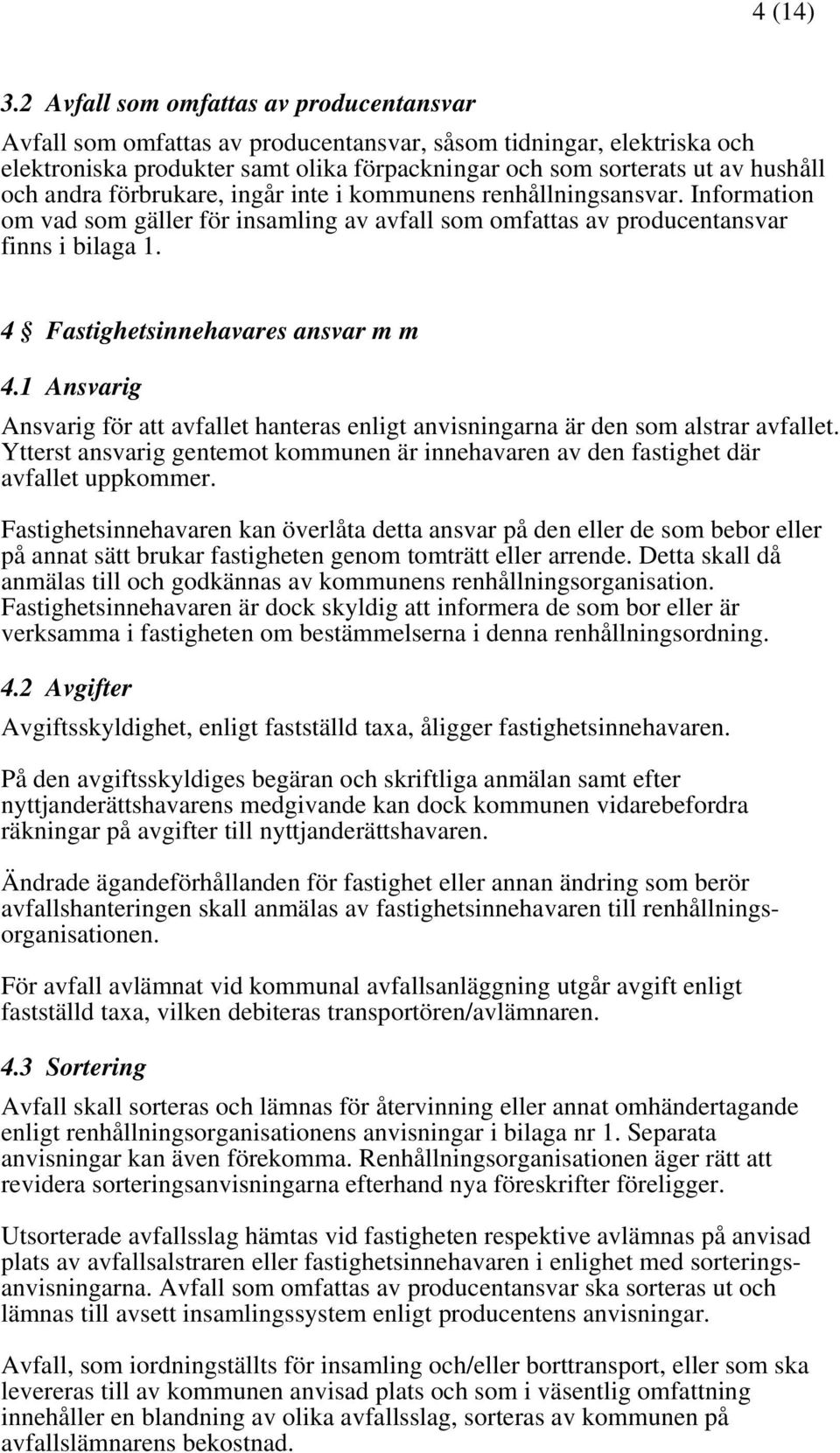 4 (14)

3.2 Avfall som omfattas av producentansvar

Avfall som omfattas av producentansvar, såsom tidningar, elektriska och elektroniska produkter samt olika förpackningar och som sorterats ut av hushåll och andra förbrukare, ingår inte i kommunens renhållningsansvar. Information om vad som gäller för insamling av avfall som omfattas av producentansvar finns i bilaga 1.

4 § Fastighetsinnehavares ansvar m m

4.1 Ansvarig

Ansvarig för att avfallet hanteras enligt anvisningarna är den som alstrar avfallet. Ytterst ansvarig gentemot kommunen är innehavaren av den fastighet där avfallet uppkommer.

Fastighetsinnehavaren kan överlåta detta ansvar på den eller de som bebor eller på annat sätt brukar fastigheten genom tomträtt eller arrende. Detta skall då anmälas till och godkännas av kommunens renhållningsorganisation. Fastighetsinnehavaren är dock skyldig att informera de som bor eller är verksamma i fastigheten om bestämmelserna i denna renhållningsordning.

4.2 Avgifter

Avgiftsskyldighet, enligt fastställd taxa, åligger fastighetsinnehavaren.

På den avgiftsskyldiges begäran och skriftliga anmälan samt efter nyttjanderättshavarens medgivande kan dock kommunen vidarebefordra räkningar på avgifter till nyttjanderättshavaren.

Ändrade ägandeförhållanden för fastighet eller annan ändring som berör avfallshanteringen skall anmälas av fastighetsinnehavaren till renhållningsorganisationen.

För avfall avlämnat vid kommunal avfallsanläggning utgår avgift enligt fastställd taxa, vilken debiteras transportören/avlämnaren.

4.3 Sortering

Avfall skall sorteras och lämnas för återvinning eller annat omhändertagande enligt renhållningsorganisationens anvisningar i bilaga nr 1. Separata anvisningar kan även förekomma. Renhållningsorganisationen äger rätt att revidera sorteringsanvisningarna efterhand nya föreskrifter föreligger.

Utsorterade avfallsslag hämtas vid fastigheten respektive avlämnas på anvisad plats av avfallsalstraren eller fastighetsinnehavaren i enlighet med sorteringsanvisningarna. Avfall som omfattas av producentansvar ska sorteras ut och lämnas till avsett insamlingssystem enligt producentens anvisningar.

Avfall, som iordningställts för insamling och/eller borttransport, eller som ska levereras till av kommunen anvisad plats och som i väsentlig omfattning innehåller en blandning av olika avfallsslag, sorteras av kommunen på avfallslämnarens bekostnad.